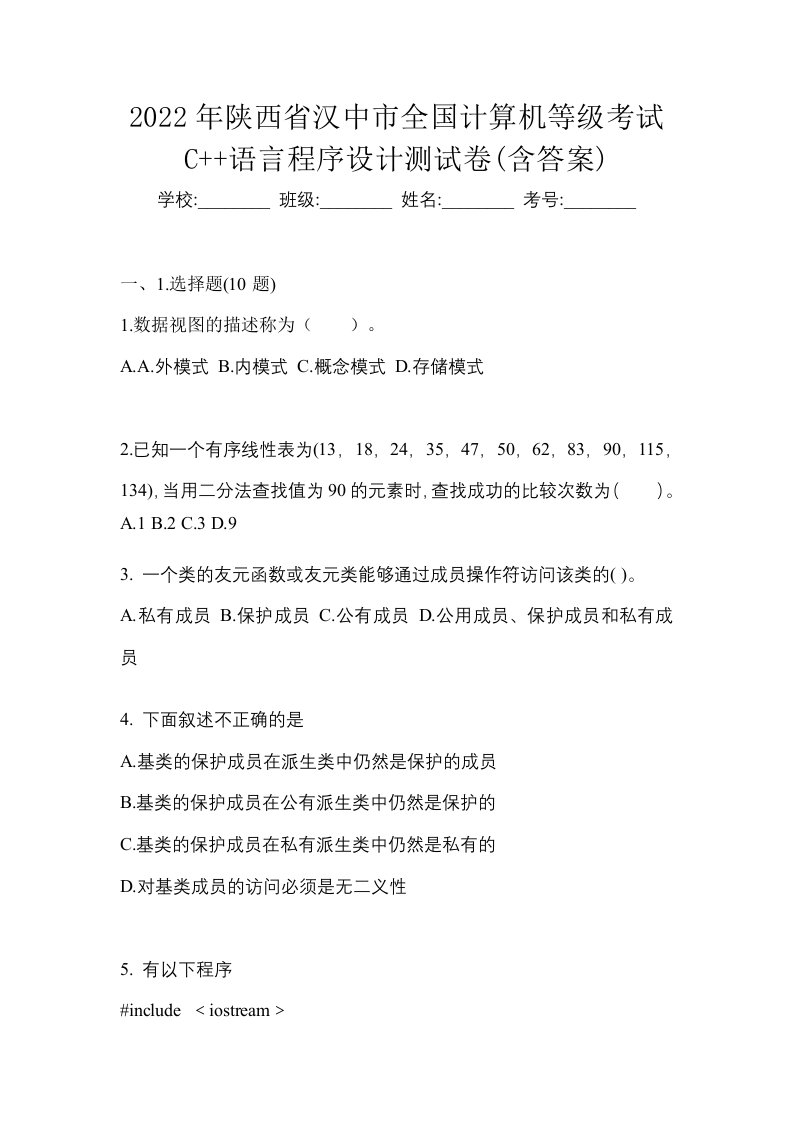 2022年陕西省汉中市全国计算机等级考试C++语言程序设计测试卷(含答案)

学校:________ 班级:________ 姓名:________ 考号:________

一、1.选择题(10 题)

1.数据视图的描述称为（　　）。

A.A.外模式 B.内模式 C.概念模式 D.存储模式

2.已知一个有序线性表为(13，18，24，35，47，50，62，83，90，115，134),当用二分法查找值为90的元素时,查找成功的比较次数为(　　)。

A.1 B.2 C.3 D.9

3. 一个类的友元函数或友元类能够通过成员操作符访问该类的( )。

A.私有成员 B.保护成员 C.公有成员 D.公用成员、保护成员和私有成员

4. 下面叙述不正确的是

A.基类的保护成员在派生类中仍然是保护的成员

B.基类的保护成员在公有派生类中仍然是保护的

C.基类的保护成员在私有派生类中仍然是私有的

D.对基类成员的访问必须是无二义性

5. 有以下程序

#include < iostream >